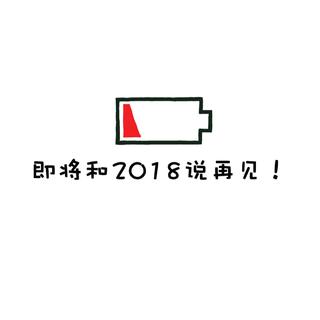 即将和2018说再见！